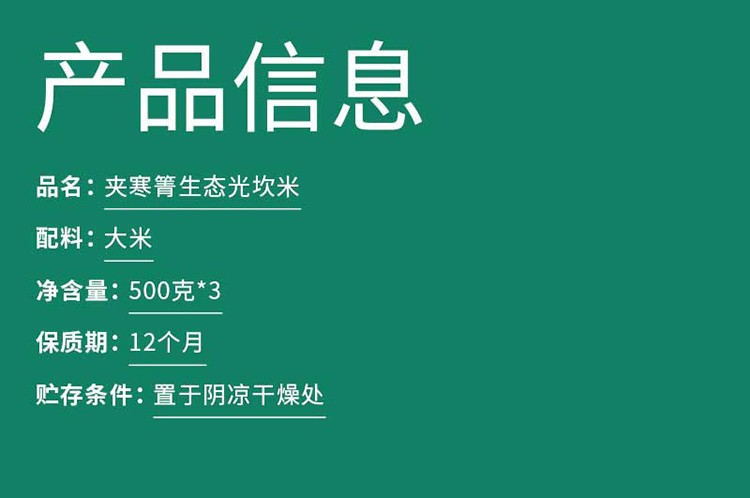 产品信息

品名：夹寒箐生态光坎米

配料：大米

净含量：500克*3

保质期：12个月

贮存条件：置于阴凉干燥处